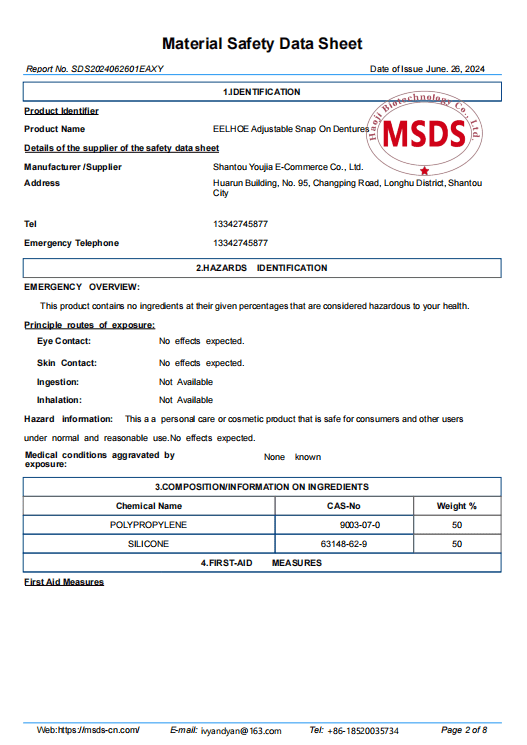 Material Safety Data Sheet

Report No. SDS2024062601EAXY

Date of Issue June. 26, 2024

1.IDENTIFICATION

Product Identifier

Product Name EELHOE Adjustable Snap On Dentures

Haoji Biotechnology Co., Ltd.
MSDS

Details of the supplier of the safety data sheet

Manufacturer /Supplier Shantou Youjia E-Commerce Co., Ltd.

Address Huarun Building, No. 95, Changping Road, Longhu District, Shantou City

Tel 13342745877

Emergency Telephone 13342745877

2.HAZARDS IDENTIFICATION

EMERGENCY OVERVIEW:

This product contains no ingredients at their given percentages that are considered hazardous to your health.

Principle routes of exposure:

Eye Contact: No effects expected.

Skin Contact: No effects expected.

Ingestion: Not Available

Inhalation: Not Available

Hazard information: This a a personal care or cosmetic product that is safe for consumers and other users under normal and reasonable use.No effects expected.

Medical conditions aggravated by exposure: None known

3.COMPOSITION/INFORMATION ON INGREDIENTS

| Chemical Name | CAS-No | Weight % |
|---|---|---|
| POLYPROPYLENE | 9003-07-0 | 50 |
| SILICONE | 63148-62-9 | 50 |

4.FIRST-AID MEASURES

First Aid Measures

Web:https://msds-cn.com/ E-mail: ivyandyan@163.com Tel: +86-18520035734 Page 2 of 8